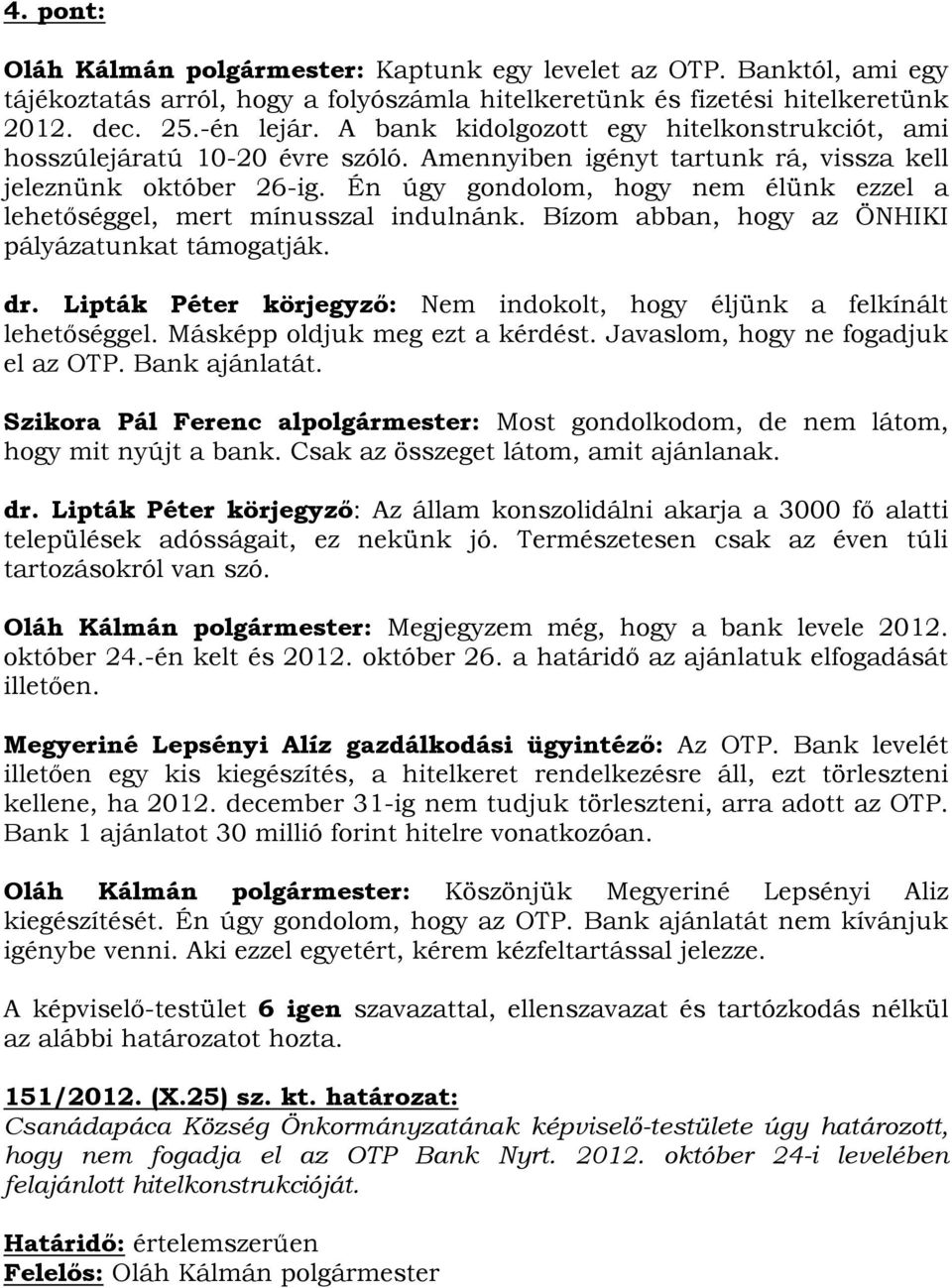 4. pont:

Oláh Kálmán polgármester: Kaptunk egy levelet az OTP. Banktól, ami egy tájékoztatás arról, hogy a folyószámla hitelkeretünk és fizetési hitelkeretünk 2012. dec. 25.-én lejár. A bank kidolgozott egy hitelkonstrukciót, ami hosszúlejáratú 10-20 évre szóló. Amennyiben igényt tartunk rá, vissza kell jeleznünk október 26-ig. Én úgy gondolom, hogy nem élünk ezzel a lehetőséggel, mert mínusszal indulnánk. Bízom abban, hogy az ÖNHIKI pályázatunkat támogatják.

dr. Lipták Péter körjegyző: Nem indokolt, hogy éljünk a felkínált lehetőséggel. Másképp oldjuk meg ezt a kérdést. Javaslom, hogy ne fogadjuk el az OTP. Bank ajánlatát.

Szikora Pál Ferenc alpolgármester: Most gondolkodom, de nem látom, hogy mit nyújt a bank. Csak az összeget látom, amit ajánlanak.

dr. Lipták Péter körjegyző: Az állam konszolidálni akarja a 3000 fő alatti települések adósságait, ez nekünk jó. Természetesen csak az éven túli tartozásokról van szó.

Oláh Kálmán polgármester: Megjegyzem még, hogy a bank levele 2012. október 24.-én kelt és 2012. október 26. a határidő az ajánlatuk elfogadását illetően.

Megyeriné Lepsényi Alíz gazdálkodási ügyintéző: Az OTP. Bank levelét illetően egy kis kiegészítés, a hitelkeret rendelkezésre áll, ezt törleszteni kellene, ha 2012. december 31-ig nem tudjuk törleszteni, arra adott az OTP. Bank 1 ajánlatot 30 millió forint hitelre vonatkozóan.

Oláh Kálmán polgármester: Köszönjük Megyeriné Lepsényi Aliz kiegészítését. Én úgy gondolom, hogy az OTP. Bank ajánlatát nem kívánjuk igénybe venni. Aki ezzel egyetért, kérem kézfeltartással jelezze.

A képviselő-testület 6 igen szavazattal, ellenszavazat és tartózkodás nélkül az alábbi határozatot hozta.

151/2012. (X.25) sz. kt. határozat:
Csanádapáca Község Önkormányzatának képviselő-testülete úgy határozott, hogy nem fogadja el az OTP Bank Nyrt. 2012. október 24-i levelében felajánlott hitelkonstrukcióját.

Határidő: értelemszerűen
Felelős: Oláh Kálmán polgármester